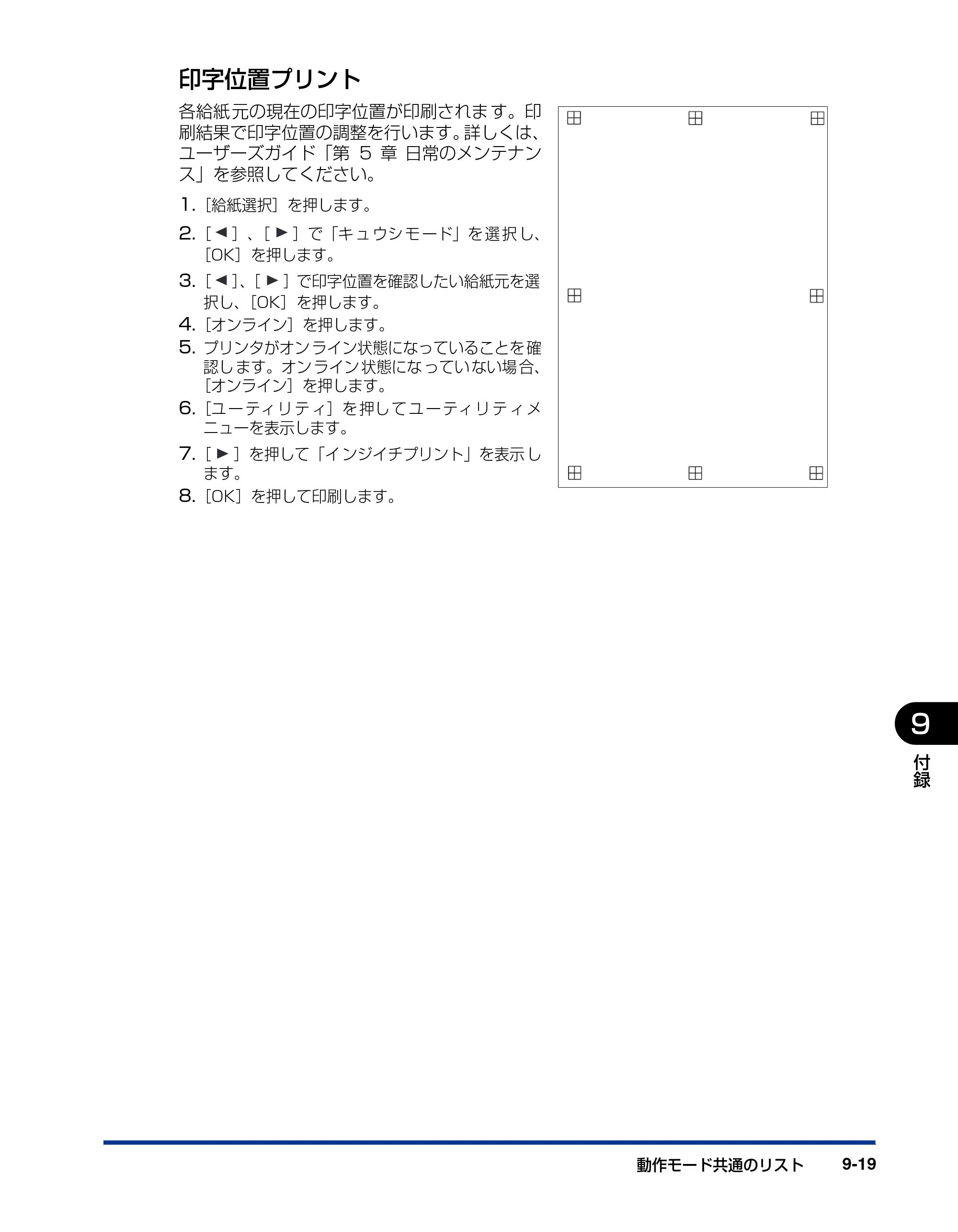 印字位置プリント

各給紙元の現在の印字位置が印刷されます。印刷結果で印字位置の調整を行います。詳しくは、ユーザーズガイド「第5章 日常のメンテナンス」を参照してください。

1.［給紙選択］を押します。
2.［◀］、［▶］で「キュウシモード」を選択し、［OK］を押します。
3.［◀］、［▶］で印字位置を確認したい給紙元を選択し、［OK］を押します。
4.［オンライン］を押します。
5.プリンタがオンライン状態になっていることを確認します。オンライン状態になっていない場合、［オンライン］を押します。
6.［ユーティリティ］を押してユーティリティメニューを表示します。
7.［▶］を押して「インジイチプリント」を表示します。
8.［OK］を押して印刷します。

9
付録

動作モード共通のリスト 9-19